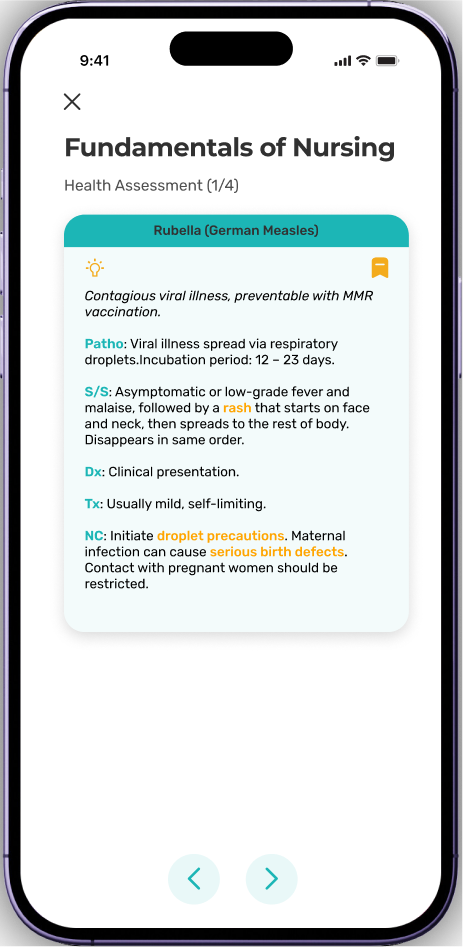 9:41

Fundamentals of Nursing

Health Assessment (1/4)

Rubella (German Measles)

Contagious viral illness, preventable with MMR vaccination.

Patho: Viral illness spread via respiratory droplets.Incubation period: 12 – 23 days.

S/S: Asymptomatic or low-grade fever and malaise, followed by a rash that starts on face and neck, then spreads to the rest of body. Disappears in same order.

Dx: Clinical presentation.

Tx: Usually mild, self-limiting.

NC: Initiate droplet precautions. Maternal infection can cause serious birth defects. Contact with pregnant women should be restricted.